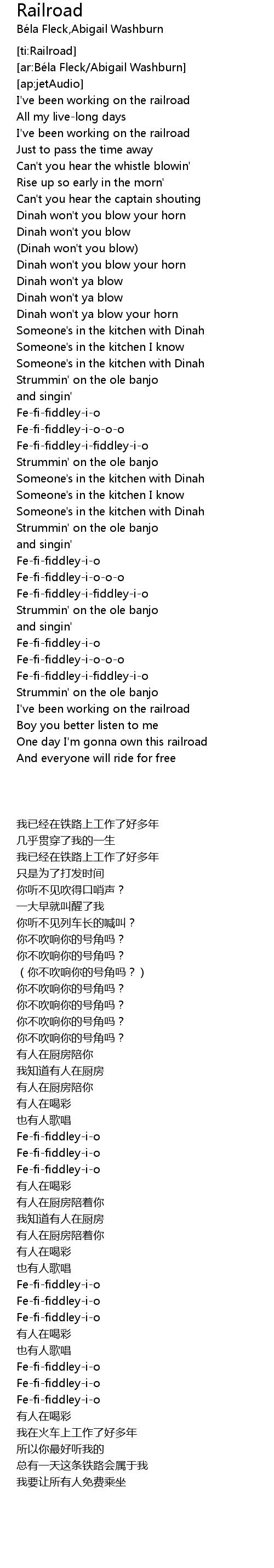 Railroad
Béla Fleck,Abigail Washburn

[ti:Railroad]
[ar:Béla Fleck/Abigail Washburn]
[ap:jetAudio]
I've been working on the railroad
All my live-long days
I've been working on the railroad
Just to pass the time away
Can't you hear the whistle blowin'
Rise up so early in the morn'
Can't you hear the captain shouting
Dinah won't you blow your horn
Dinah won't you blow
(Dinah won't you blow)
Dinah won't you blow your horn
Dinah won't ya blow
Dinah won't ya blow
Dinah won't ya blow your horn
Someone's in the kitchen with Dinah
Someone's in the kitchen I know
Someone's in the kitchen with Dinah
Strummin' on the ole banjo
and singin'
Fe-fi-fiddley-i-o
Fe-fi-fiddley-i-o-o-o
Fe-fi-fiddley-i-fiddley-i-o
Strummin' on the ole banjo
Someone's in the kitchen with Dinah
Someone's in the kitchen I know
Someone's in the kitchen with Dinah
Strummin' on the ole banjo
and singin'
Fe-fi-fiddley-i-o
Fe-fi-fiddley-i-o-o-o
Fe-fi-fiddley-i-fiddley-i-o
Strummin' on the ole banjo
and singin'
Fe-fi-fiddley-i-o
Fe-fi-fiddley-i-o-o-o
Fe-fi-fiddley-i-fiddley-i-o
Strummin' on the ole banjo
I've been working on the railroad
Boy you better listen to me
One day I'm gonna own this railroad
And everyone will ride for free

我已经在铁路上工作了好多年
几乎贯穿了我的一生
我已经在铁路上工作了好多年
只是为了打发时间
你听不见吹得口哨声？
一大早就叫醒了我
你听不见列车长的喊叫？
你不吹响你的号角吗？
你不吹响你的号角吗？
（你不吹响你的号角吗？）
你不吹响你的号角吗？
你不吹响你的号角吗？
你不吹响你的号角吗？
你不吹响你的号角吗？
有人在厨房陪你
我知道有人在厨房
有人在厨房陪你
有人在喝彩
也有人歌唱
Fe-fi-fiddley-i-o
Fe-fi-fiddley-i-o
Fe-fi-fiddley-i-o
有人在喝彩
有人在厨房陪着你
我知道有人在厨房
有人在厨房陪着你
有人在喝彩
也有人歌唱
Fe-fi-fiddley-i-o
Fe-fi-fiddley-i-o
Fe-fi-fiddley-i-o
有人在喝彩
也有人歌唱
Fe-fi-fiddley-i-o
Fe-fi-fiddley-i-o
Fe-fi-fiddley-i-o
有人在喝彩
我在火车上工作了好多年
所以你最好听我的
总有一天这条铁路会属于我
我要让所有人免费乘坐